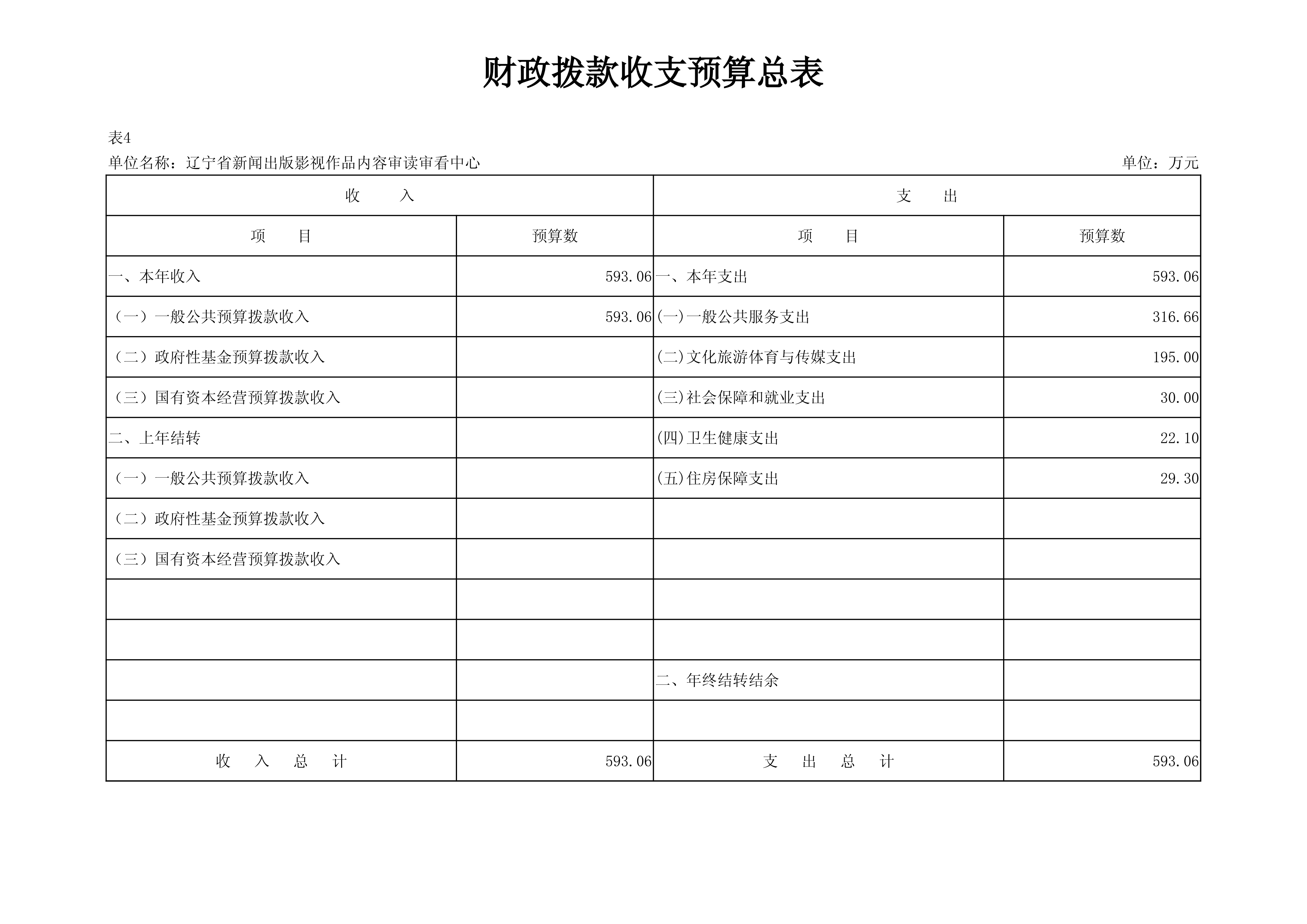 财政拨款收支预算总表

表4

单位名称：辽宁省新闻出版影视作品内容审读审看中心 单位：万元

| 收 入 | | 支 出 | |
|---|---|---|---|
| 项 目 | 预算数 | 项 目 | 预算数 |
| 一、本年收入 | 593.06 | 一、本年支出 | 593.06 |
| （一）一般公共预算拨款收入 | 593.06 | (一)一般公共服务支出 | 316.66 |
| （二）政府性基金预算拨款收入 | | (二)文化旅游体育与传媒支出 | 195.00 |
| （三）国有资本经营预算拨款收入 | | (三)社会保障和就业支出 | 30.00 |
| 二、上年结转 | | (四)卫生健康支出 | 22.10 |
| （一）一般公共预算拨款收入 | | (五)住房保障支出 | 29.30 |
| （二）政府性基金预算拨款收入 | | | |
| （三）国有资本经营预算拨款收入 | | | |
| | | | |
| | | | |
| | | 二、年终结转结余 | |
| | | | |
| 收 入 总 计 | 593.06 | 支 出 总 计 | 593.06 |